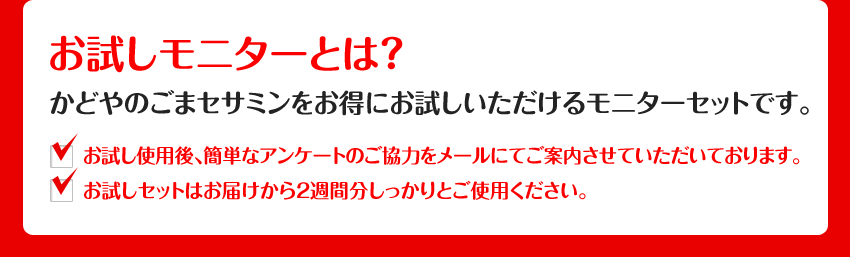 お試しモニターとは?

かどやのごまセサミンをお得にお試しいただけるモニターセットです。

お試し使用後、簡単なアンケートのご協力をメールにてご案内させていただいております。

お試しセットはお届けから2週間分しっかりとご使用ください。